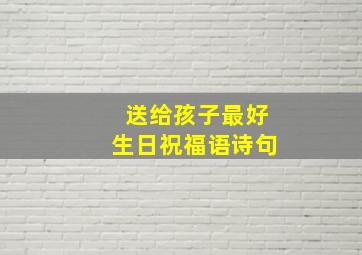 送给孩子最好
生日祝福语诗句